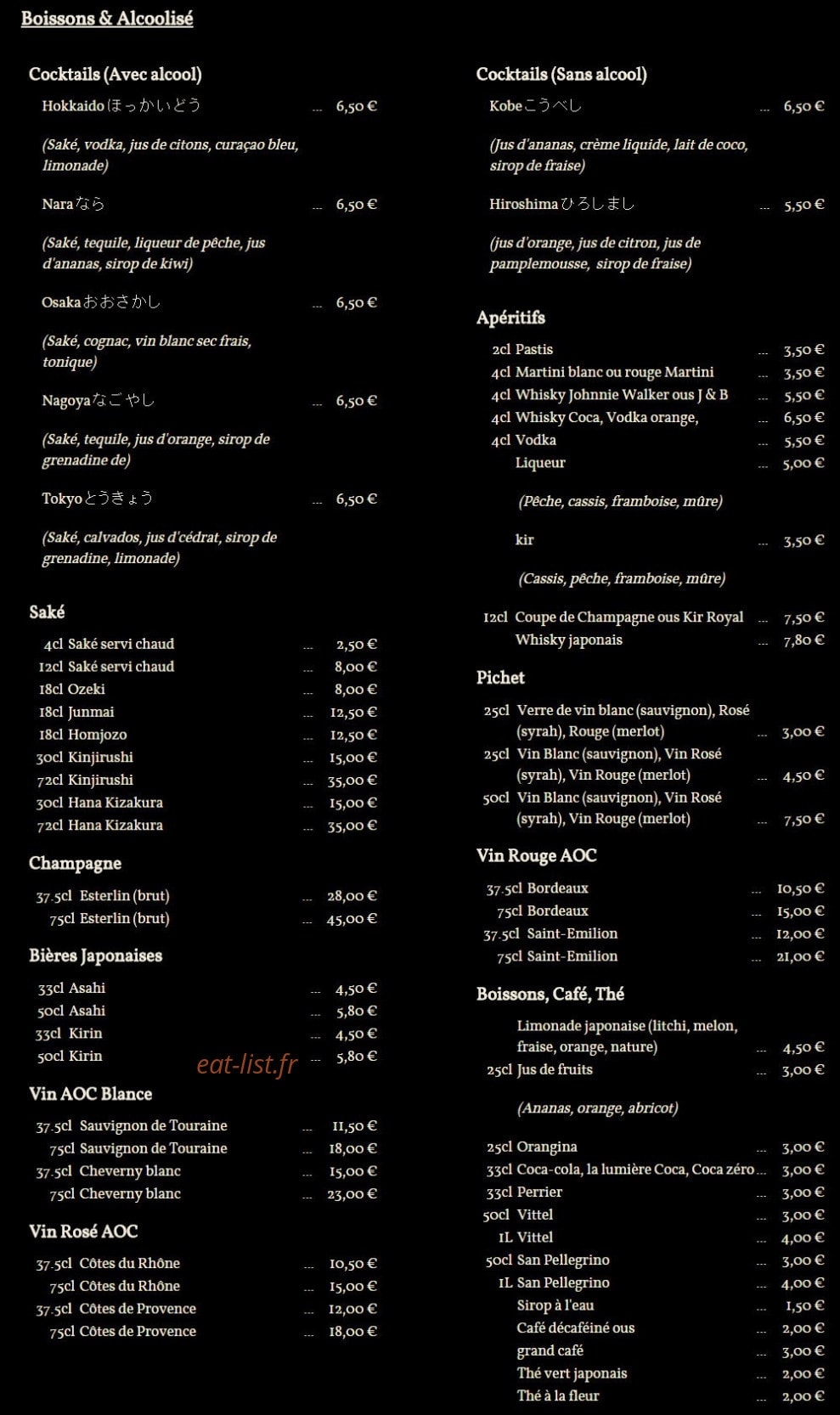 Boissons & Alcoolisé

Cocktails (Avec alcool)

Hokkaido ほっかいどう ... 6,50 €

(Saké, vodka, jus de citons, curaçao bleu, limonade)

Nara なら ... 6,50 €

(Saké, tequile, liqueur de pêche, jus d'ananas, sirop de kiwi)

Osaka おおさかし ... 6,50 €

(Saké, cognac, vin blanc sec frais, tonique)

Nagoya なごやし ... 6,50 €

(Saké, tequile, jus d'orange, sirop de grenadine de)

Tokyo とうきょう ... 6,50 €

(Saké, calvados, jus d'cédrat, sirop de grenadine, limonade)

Saké

4cl Saké servi chaud ... 2,50 €
12cl Saké servi chaud ... 8,00 €
18cl Ozeki ... 8,00 €
18cl Junmai ... 12,50 €
18cl Homjozo ... 12,50 €
30cl Kinjirushi ... 15,00 €
72cl Kinjirushi ... 35,00 €
30cl Hana Kizakura ... 15,00 €
72cl Hana Kizakura ... 35,00 €

Champagne

37.5cl Esterlin (brut) ... 28,00 €
75cl Esterlin (brut) ... 45,00 €

Bières Japonaises

33cl Asahi ... 4,50 €
50cl Asahi ... 5,80 €
33cl Kirin ... 4,50 €
50cl Kirin ... 5,80 €

Vin AOC Blance

37.5cl Sauvignon de Touraine ... 11,50 €
75cl Sauvignon de Touraine ... 18,00 €
37.5cl Cheverny blanc ... 15,00 €
75cl Cheverny blanc ... 23,00 €

Vin Rosé AOC

37.5cl Côtes du Rhône ... 10,50 €
75cl Côtes du Rhône ... 15,00 €
37.5cl Côtes de Provence ... 12,00 €
75cl Côtes de Provence ... 18,00 €

Cocktails (Sans alcool)

Kobe こうべし ... 6,50 €

(Jus d'ananas, crème liquide, lait de coco, sirop de fraise)

Hiroshima ひろしまし ... 5,50 €

(jus d'orange, jus de citron, jus de pamplemousse, sirop de fraise)

Apéritifs

2cl Pastis ... 3,50 €
4cl Martini blanc ou rouge Martini ... 3,50 €
4cl Whisky Johnnie Walker ous J & B ... 5,50 €
4cl Whisky Coca, Vodka orange, ... 6,50 €
4cl Vodka ... 5,50 €
Liqueur ... 5,00 €

(Pêche, cassis, framboise, mûre)

kir ... 3,50 €

(Cassis, pêche, framboise, mûre)

12cl Coupe de Champagne ous Kir Royal ... 7,50 €
Whisky japonais ... 7,80 €

Pichet

25cl Verre de vin blanc (sauvignon), Rosé (syrah), Rouge (merlot) ... 3,00 €
25cl Vin Blanc (sauvignon), Vin Rosé (syrah), Vin Rouge (merlot) ... 4,50 €
50cl Vin Blanc (sauvignon), Vin Rosé (syrah), Vin Rouge (merlot) ... 7,50 €

Vin Rouge AOC

37.5cl Bordeaux ... 10,50 €
75cl Bordeaux ... 15,00 €
37.5cl Saint-Emilion ... 12,00 €
75cl Saint-Emilion ... 21,00 €

Boissons, Café, Thé

Limonade japonaise (litchi, melon, fraise, orange, nature) ... 4,50 €
25cl Jus de fruits ... 3,00 €

(Ananas, orange, abricot)

25cl Orangina ... 3,00 €
33cl Coca-cola, la lumière Coca, Coca zéro ... 3,00 €
33cl Perrier ... 3,00 €
50cl Vittel ... 3,00 €
1L Vittel ... 4,00 €
50cl San Pellegrino ... 3,00 €
1L San Pellegrino ... 4,00 €
Sirop à l'eau ... 1,50 €
Café décaféiné ous ... 2,00 €
grand café ... 3,00 €
Thé vert japonais ... 2,00 €
Thé à la fleur ... 2,00 €

eat-list.fr